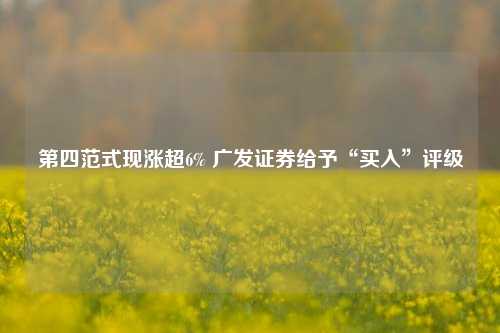 第四范式现涨超6% 广发证券给予“买入”评级